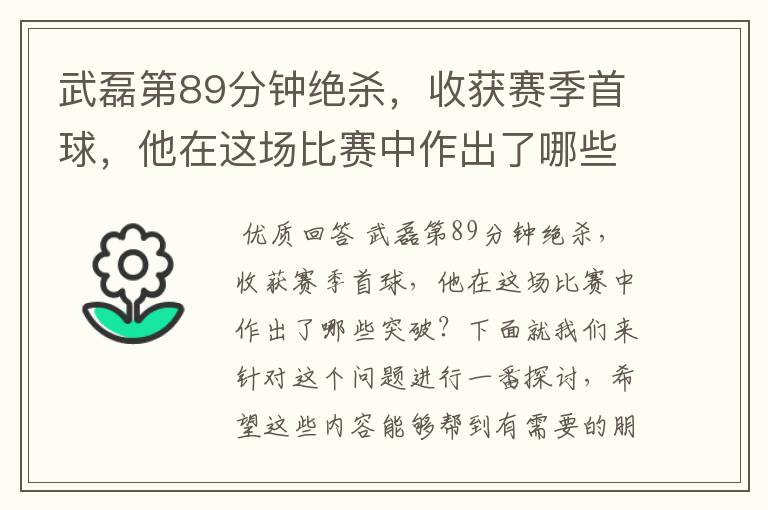 武磊第89分钟绝杀，收获赛季首球，他在这场比赛中作出了哪些

优质回答 武磊第89分钟绝杀，收获赛季首球，他在这场比赛中作出了哪些突破？下面就我们来针对这个问题进行一番探讨，希望这些内容能够帮到有需要的朋